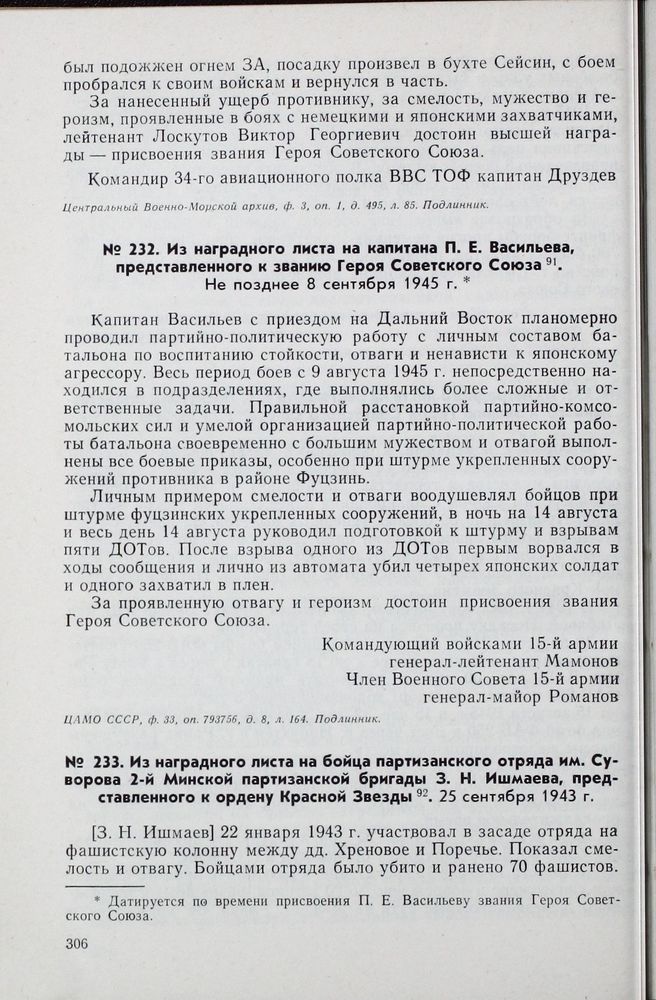 был подожжен огнем ЗА, посадку произвел в бухте Сейсин, с боем пробрался к своим войскам и вернулся в часть.

За нанесенный ущерб противнику, за смелость, мужество и героизм, проявленные в боях с немецкими и японскими захватчиками, лейтенант Лоскутов Виктор Георгиевич достоин высшей награды — присвоения звания Героя Советского Союза.

Командир 34-го авиационного полка ВВС ТОФ капитан Друздев

Центральный Военно-Морской архив, ф. 3, оп. 1, д. 495, л. 85. Подлинник.

№ 232. Из наградного листа на капитана П. Е. Васильева, представленного к званию Героя Советского Союза $^{91}$. Не позднее 8 сентября 1945 г. *

Капитан Васильев с приездом на Дальний Восток планомерно проводил партийно-политическую работу с личным составом батальона по воспитанию стойкости, отваги и ненависти к японскому агрессору. Весь период боев с 9 августа 1945 г. непосредственно находился в подразделениях, где выполнялись более сложные и ответственные задачи. Правильной расстановкой партийно-комсомольских сил и умелой организацией партийно-политической работы батальона своевременно с большим мужеством и отвагой выполнены все боевые приказы, особенно при штурме укрепленных сооружений противника в районе Фуцзинь.

Личным примером смелости и отваги воодушевлял бойцов при штурме фуцзинских укрепленных сооружений, в ночь на 14 августа и весь день 14 августа руководил подготовкой к штурму и взрывам пяти ДОТов. После взрыва одного из ДОТов первым ворвался в ходы сообщения и лично из автомата убил четырех японских солдат и одного захватил в плен.

За проявленную отвагу и героизм достоин присвоения звания Героя Советского Союза.

Командующий войсками 15-й армии
генерал-лейтенант Мамонов
Член Военного Совета 15-й армии
генерал-майор Романов

ЦАМО СССР, ф. 33, оп. 793756, д. 8, л. 164. Подлинник.

№ 233. Из наградного листа на бойца партизанского отряда им. Суворова 2-й Минской партизанской бригады З. Н. Ишмаева, представленного к ордену Красной Звезды $^{92}$. 25 сентября 1943 г.

[З. Н. Ишмаев] 22 января 1943 г. участвовал в засаде отряда на фашистскую колонну между дд. Хреновое и Поречье. Показал смелость и отвагу. Бойцами отряда было убито и ранено 70 фашистов.

* Датируется по времени присвоения П. Е. Васильеву звания Героя Советского Союза.

306